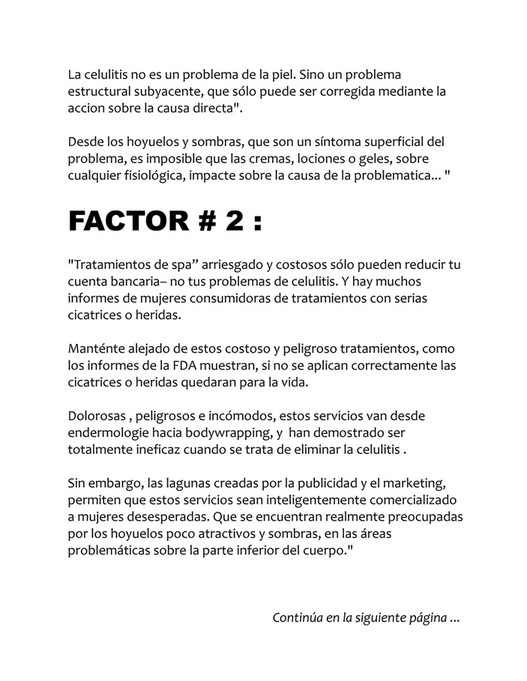 La celulitis no es un problema de la piel. Sino un problema estructural subyacente, que sólo puede ser corregida mediante la accion sobre la causa directa".

Desde los hoyuelos y sombras, que son un síntoma superficial del problema, es imposible que las cremas, lociones o geles, sobre cualquier fisiológica, impacte sobre la causa de la problematica... "

FACTOR # 2 :

"Tratamientos de spa" arriesgado y costosos sólo pueden reducir tu cuenta bancaria– no tus problemas de celulitis. Y hay muchos informes de mujeres consumidoras de tratamientos con serias cicatrices o heridas.

Manténte alejado de estos costoso y peligroso tratamientos, como los informes de la FDA muestran, si no se aplican correctamente las cicatrices o heridas quedaran para la vida.

Dolorosas , peligrosos e incómodos, estos servicios van desde endermologie hacia bodywrapping, y han demostrado ser totalmente ineficaz cuando se trata de eliminar la celulitis .

Sin embargo, las lagunas creadas por la publicidad y el marketing, permiten que estos servicios sean inteligentemente comercializado a mujeres desesperadas. Que se encuentran realmente preocupadas por los hoyuelos poco atractivos y sombras, en las áreas problemáticas sobre la parte inferior del cuerpo."

Continúa en la siguiente página ...